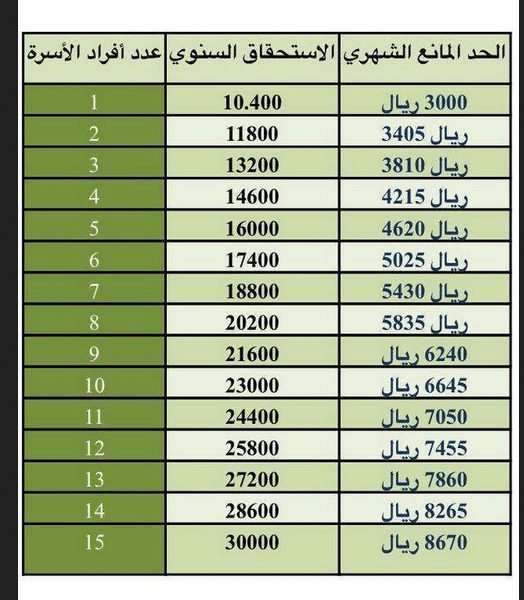 | الحد المانع الشهري | الاستحقاق السنوي | عدد أفراد الأسرة |
|---|---|---|
| 3000 ريال | 10.400 | 1 |
| 3405 ريال | 11800 | 2 |
| 3810 ريال | 13200 | 3 |
| 4215 ريال | 14600 | 4 |
| 4620 ريال | 16000 | 5 |
| 5025 ريال | 17400 | 6 |
| 5430 ريال | 18800 | 7 |
| 5835 ريال | 20200 | 8 |
| 6240 ريال | 21600 | 9 |
| 6645 ريال | 23000 | 10 |
| 7050 ريال | 24400 | 11 |
| 7455 ريال | 25800 | 12 |
| 7860 ريال | 27200 | 13 |
| 8265 ريال | 28600 | 14 |
| 8670 ريال | 30000 | 15 |